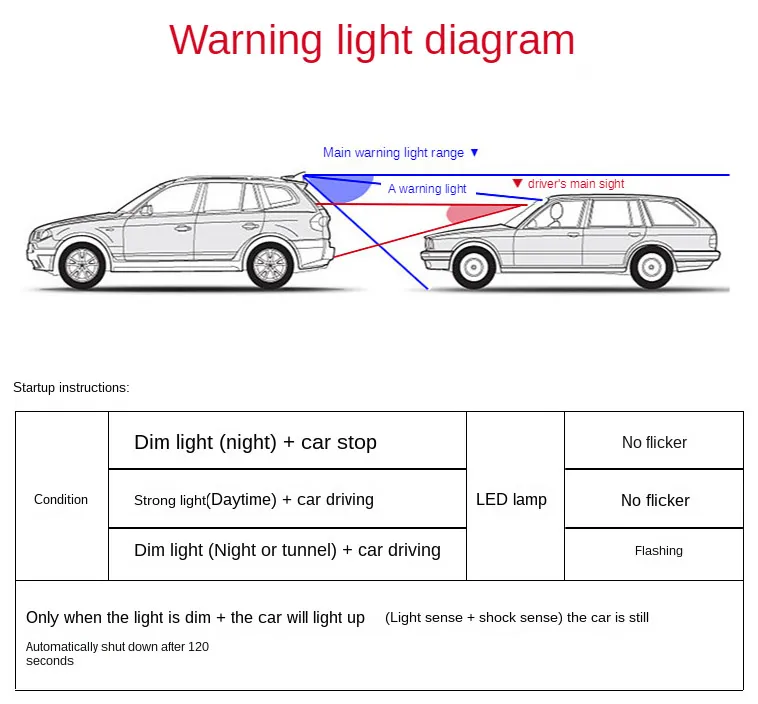 Warning light diagram

Main warning light range ▼

A warning light

▼ driver's main sight

Startup instructions:

| Condition | Dim light (night) + car stop | LED lamp | No flicker |
|---|---|---|---|
| | Strong light(Daytime) + car driving | | No flicker |
| | Dim light (Night or tunnel) + car driving | | Flashing |

Only when the light is dim + the car will light up (Light sense + shock sense) the car is still

Automatically shut down after 120 seconds